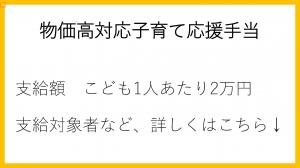 物価高対応子育て応援手当

支給額　こども1人あたり2万円

支給対象者など、詳しくはこちら↓